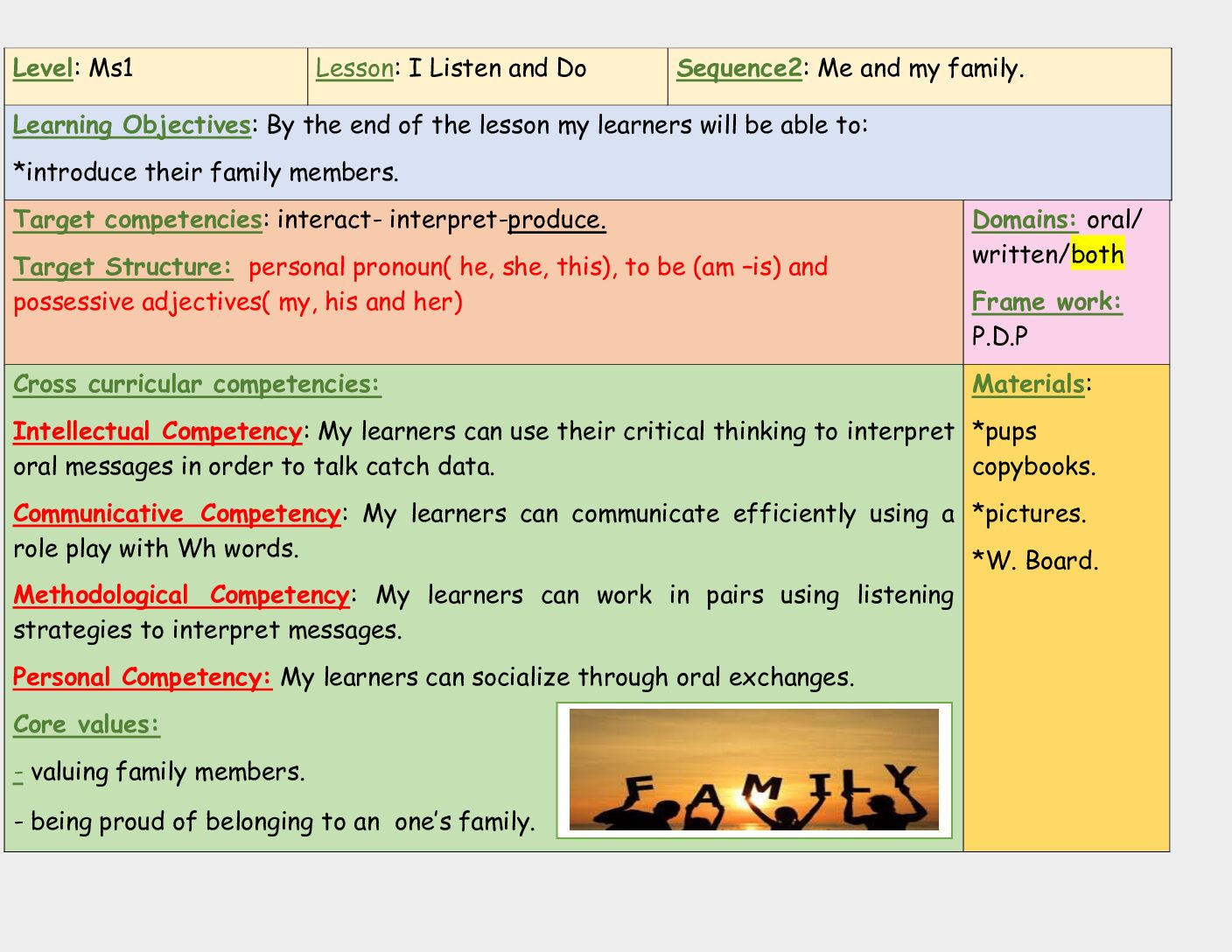 | Level: Ms1 | Lesson: I Listen and Do | Sequence2: Me and my family. |
|---|---|---|

Learning Objectives: By the end of the lesson my learners will be able to:

*introduce their family members.

Target competencies: interact- interpret-produce.

Target Structure: personal pronoun( he, she, this), to be (am –is) and possessive adjectives( my, his and her)

Domains: oral/ written/both

Frame work: P.D.P

Cross curricular competencies:

Intellectual Competency: My learners can use their critical thinking to interpret oral messages in order to talk catch data.

Communicative Competency: My learners can communicate efficiently using a role play with Wh words.

Methodological Competency: My learners can work in pairs using listening strategies to interpret messages.

Personal Competency: My learners can socialize through oral exchanges.

Core values:

- valuing family members.

- being proud of belonging to an one's family.

FAMILY

Materials:

*pups copybooks.

*pictures.

*W. Board.